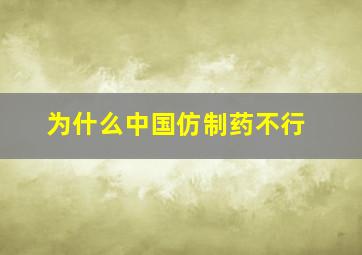 为什么中国仿制药不行